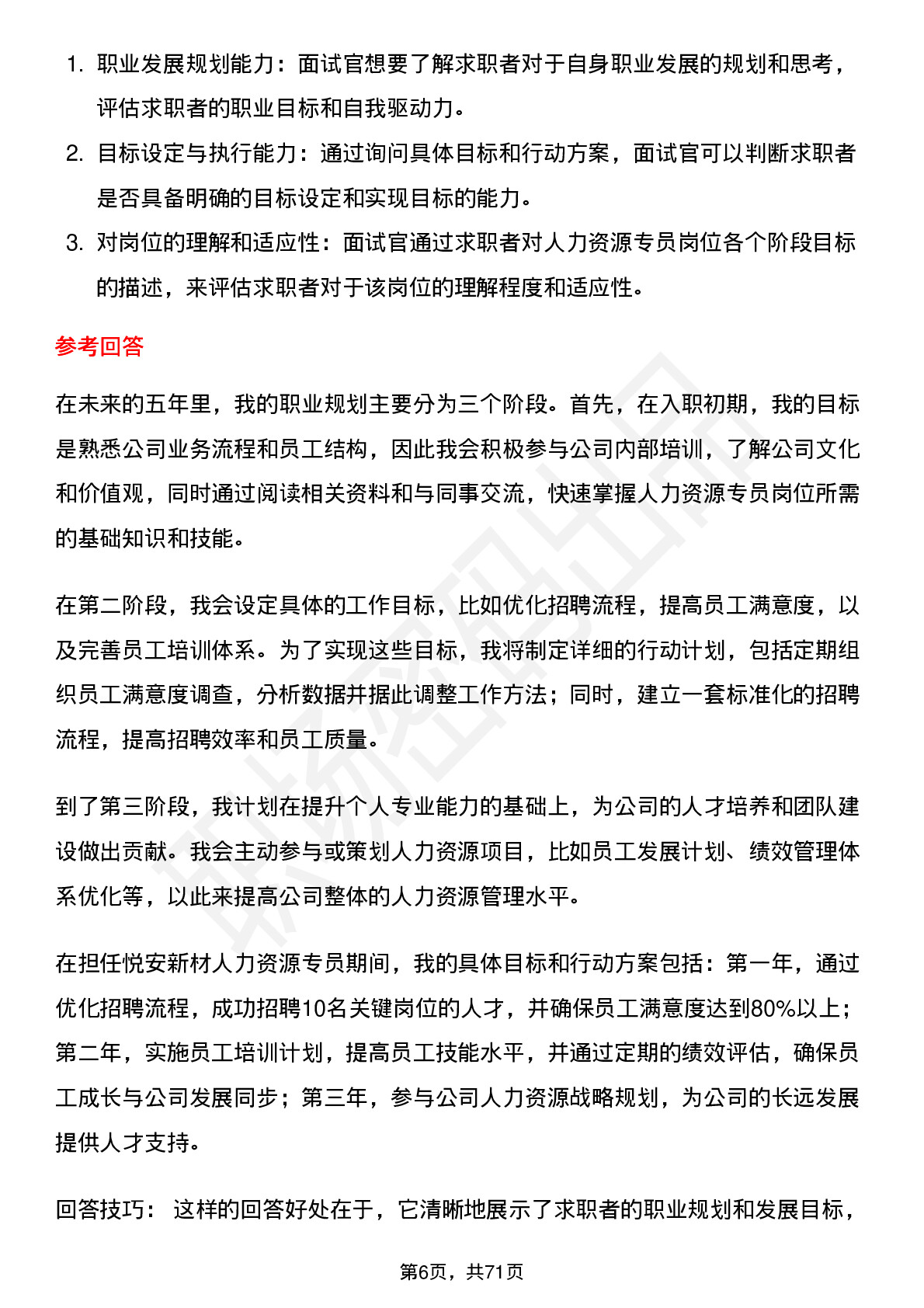 1. 职业发展规划能力：面试官想要了解求职者对于自身职业发展的规划和思考，评估求职者的职业目标和自我驱动力。
2. 目标设定与执行能力：通过询问具体目标和行动方案，面试官可以判断求职者是否具备明确的目标设定和实现目标的能力。
3. 对岗位的理解和适应性：面试官通过求职者对人力资源专员岗位各个阶段目标的描述，来评估求职者对于该岗位的理解程度和适应性。

参考回答

在未来的五年里，我的职业规划主要分为三个阶段。首先，在入职初期，我的目标是熟悉公司业务流程和员工结构，因此我会积极参与公司内部培训，了解公司文化和价值观，同时通过阅读相关资料和与同事交流，快速掌握人力资源专员岗位所需的基础知识和技能。

在第二阶段，我会设定具体的工作目标，比如优化招聘流程，提高员工满意度，以及完善员工培训体系。为了实现这些目标，我将制定详细的行动计划，包括定期组织员工满意度调查，分析数据并据此调整工作方法；同时，建立一套标准化的招聘流程，提高招聘效率和员工质量。

到了第三阶段，我计划在提升个人专业能力的基础上，为公司的人才培养和团队建设做出贡献。我会主动参与或策划人力资源项目，比如员工发展计划、绩效管理体系优化等，以此来提高公司整体的人力资源管理水平。

在担任悦安新材人力资源专员期间，我的具体目标和行动方案包括：第一年，通过优化招聘流程，成功招聘10名关键岗位的人才，并确保员工满意度达到80%以上；第二年，实施员工培训计划，提高员工技能水平，并通过定期的绩效评估，确保员工成长与公司发展同步；第三年，参与公司人力资源战略规划，为公司的长远发展提供人才支持。

回答技巧： 这样的回答好处在于，它清晰地展示了求职者的职业规划和发展目标，

第6页，共71页